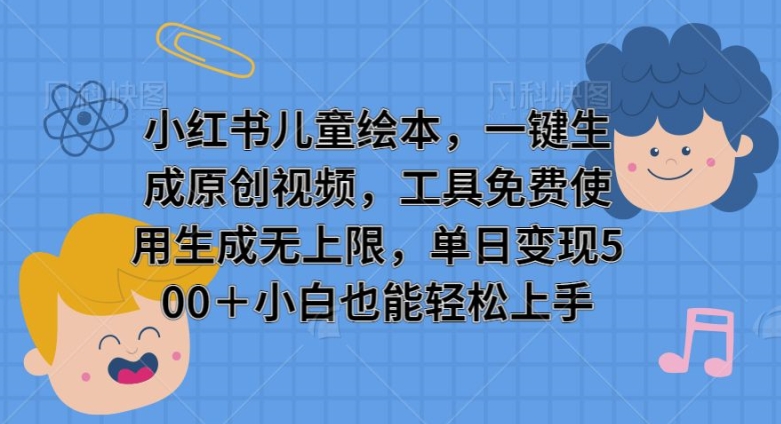 凡科快图 凡科快图

小红书儿童绘本，一键生成原创视频，工具免费使用生成无上限，单日变现500＋小白也能轻松上手